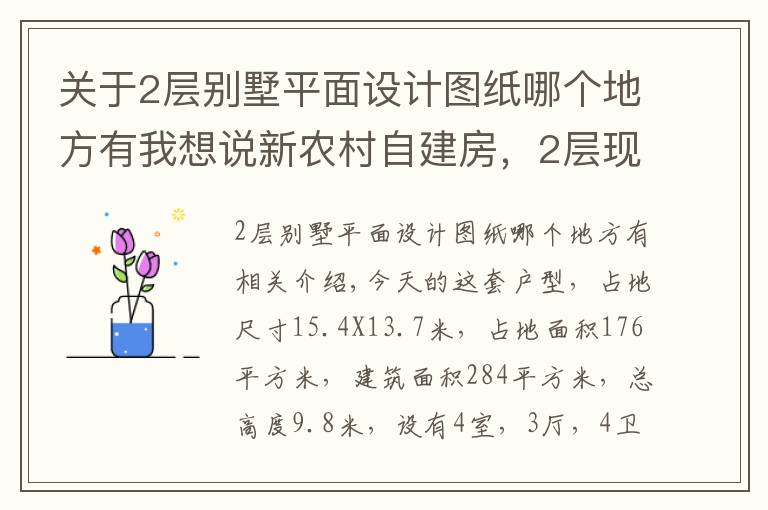 关于2层别墅平面设计图纸哪个地方有我想说新农村自建房，2层现

2层别墅平面设计图纸哪个地方有相关介绍，今天的这套户型，占地尺寸15.4X13.7米，占地面积176平方米，建筑面积284平方米，总高度9.8米，设有4室，3厅，4卫